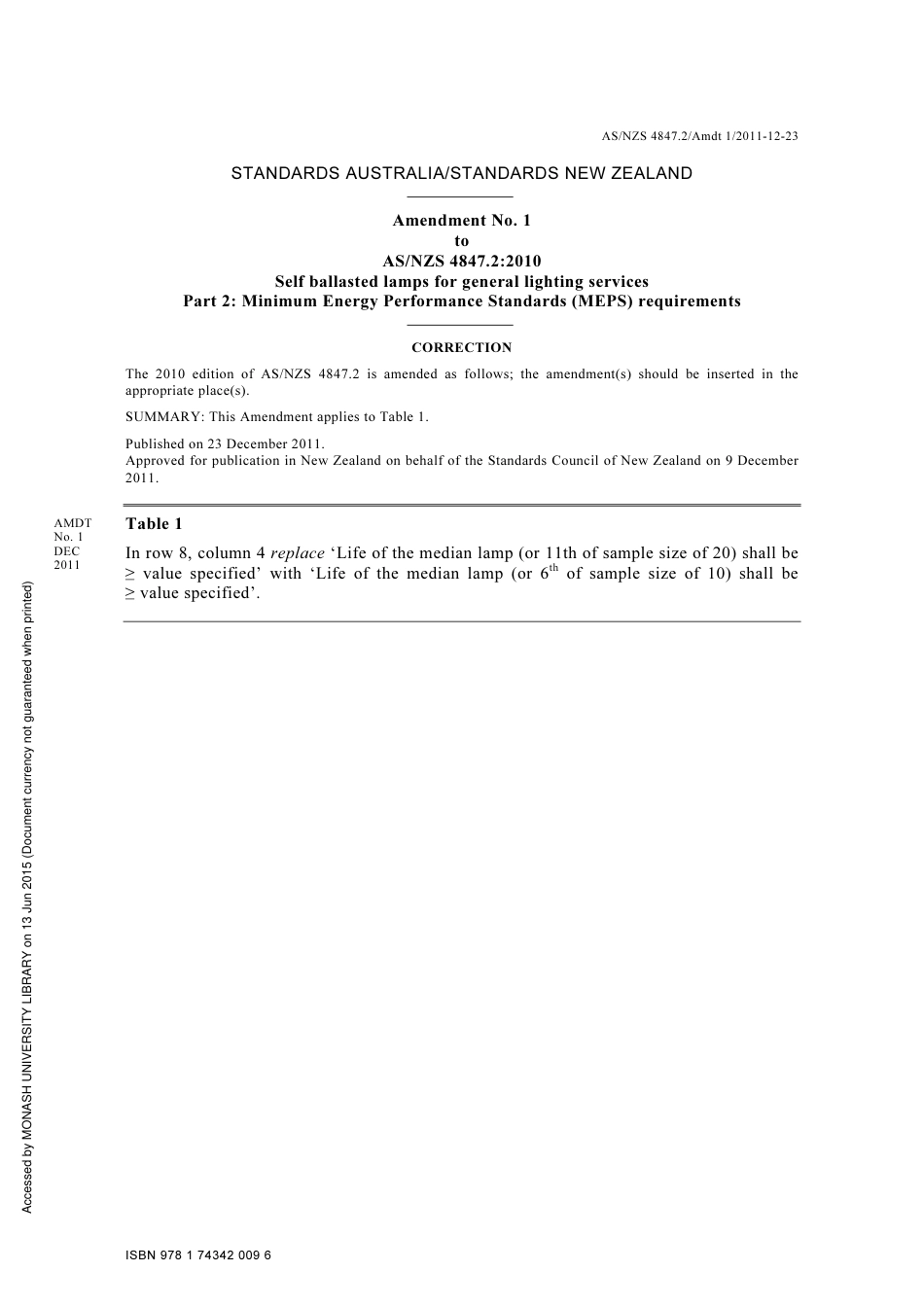 AS/NZS 4847.2/Amdt 1/2011-12-23

STANDARDS AUSTRALIA/STANDARDS NEW ZEALAND

Amendment No. 1
to
AS/NZS 4847.2:2010
Self ballasted lamps for general lighting services
Part 2: Minimum Energy Performance Standards (MEPS) requirements

CORRECTION

The 2010 edition of AS/NZS 4847.2 is amended as follows; the amendment(s) should be inserted in the appropriate place(s).

SUMMARY: This Amendment applies to Table 1.

Published on 23 December 2011.
Approved for publication in New Zealand on behalf of the Standards Council of New Zealand on 9 December 2011.

AMDT
No. 1
DEC
2011

Table 1

In row 8, column 4 replace ‘Life of the median lamp (or 11th of sample size of 20) shall be ≥ value specified’ with ‘Life of the median lamp (or 6$^{th}$ of sample size of 10) shall be ≥ value specified’.

Accessed by MONASH UNIVERSITY LIBRARY on 13 Jun 2015 (Document currency not guaranteed when printed)

ISBN 978 1 74342 009 6